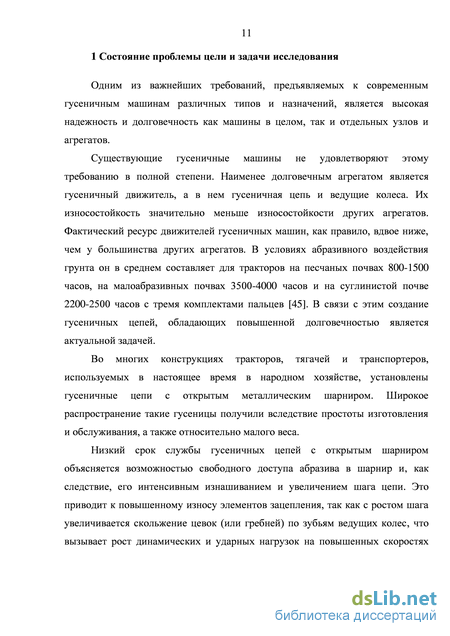 11

1 Состояние проблемы цели и задачи исследования

Одним из важнейших требований, предъявляемых к современным гусеничным машинам различных типов и назначений, является высокая надежность и долговечность как машины в целом, так и отдельных узлов и агрегатов.

Существующие гусеничные машины не удовлетворяют этому требованию в полной степени. Наименее долговечным агрегатом является гусеничный движитель, а в нем гусеничная цепь и ведущие колеса. Их износостойкость значительно меньше износостойкости других агрегатов. Фактический ресурс движителей гусеничных машин, как правило, вдвое ниже, чем у большинства других агрегатов. В условиях абразивного воздействия грунта он в среднем составляет для тракторов на песчаных почвах 800-1500 часов, на малоабразивных почвах 3500-4000 часов и на суглинистой почве 2200-2500 часов с тремя комплектами пальцев [45]. В связи с этим создание гусеничных цепей, обладающих повышенной долговечностью является актуальной задачей.

Во многих конструкциях тракторов, тягачей и транспортеров, используемых в настоящее время в народном хозяйстве, установлены гусеничные цепи с открытым металлическим шарниром. Широкое распространение такие гусеницы получили вследствие простоты изготовления и обслуживания, а также относительно малого веса.

Низкий срок службы гусеничных цепей с открытым шарниром объясняется возможностью свободного доступа абразива в шарнир и, как следствие, его интенсивным изнашиванием и увеличением шага цепи. Это приводит к повышенному износу элементов зацепления, так как с ростом шага увеличивается скольжение цевок (или гребней) по зубьям ведущих колес, что вызывает рост динамических и ударных нагрузок на повышенных скоростях

dsLib.net
библиотека диссертаций